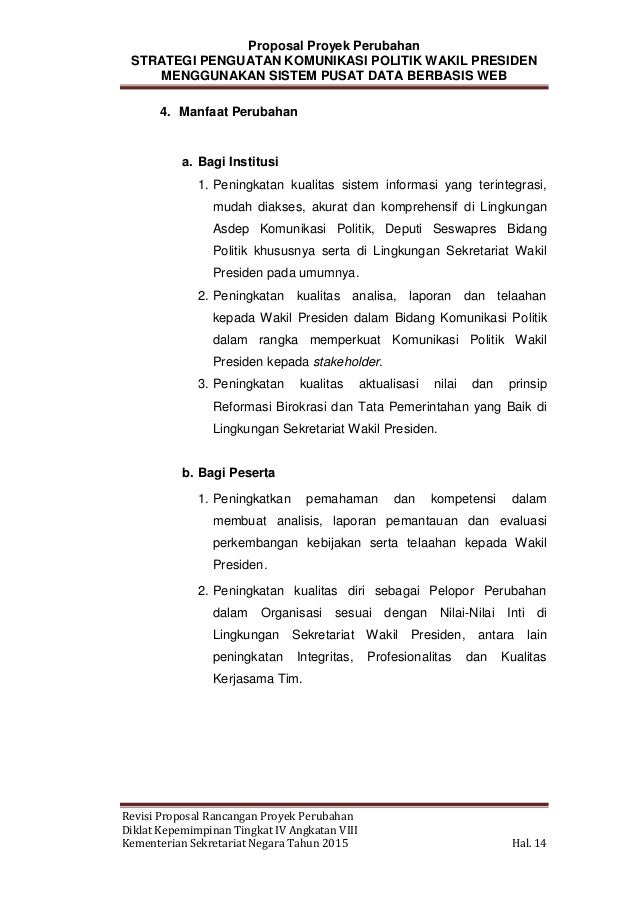 Proposal Proyek Perubahan
STRATEGI PENGUATAN KOMUNIKASI POLITIK WAKIL PRESIDEN MENGGUNAKAN SISTEM PUSAT DATA BERBASIS WEB

4. Manfaat Perubahan

a. Bagi Institusi

1. Peningkatan kualitas sistem informasi yang terintegrasi, mudah diakses, akurat dan komprehensif di Lingkungan Asdep Komunikasi Politik, Deputi Seswapres Bidang Politik khususnya serta di Lingkungan Sekretariat Wakil Presiden pada umumnya.

2. Peningkatan kualitas analisa, laporan dan telaahan kepada Wakil Presiden dalam Bidang Komunikasi Politik dalam rangka memperkuat Komunikasi Politik Wakil Presiden kepada stakeholder.

3. Peningkatan kualitas aktualisasi nilai dan prinsip Reformasi Birokrasi dan Tata Pemerintahan yang Baik di Lingkungan Sekretariat Wakil Presiden.

b. Bagi Peserta

1. Peningkatkan pemahaman dan kompetensi dalam membuat analisis, laporan pemantauan dan evaluasi perkembangan kebijakan serta telaahan kepada Wakil Presiden.

2. Peningkatan kualitas diri sebagai Pelopor Perubahan dalam Organisasi sesuai dengan Nilai-Nilai Inti di Lingkungan Sekretariat Wakil Presiden, antara lain peningkatan Integritas, Profesionalitas dan Kualitas Kerjasama Tim.

Revisi Proposal Rancangan Proyek Perubahan
Diklat Kepemimpinan Tingkat IV Angkatan VIII
Kementerian Sekretariat Negara Tahun 2015 Hal. 14